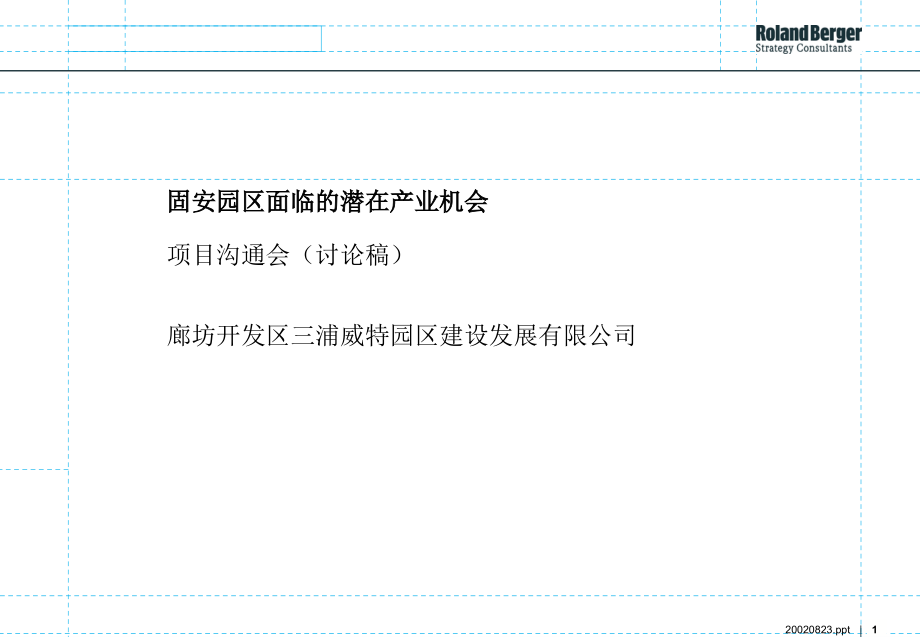 Roland Berger
Strategy Consultants

固安园区面临的潜在产业机会

项目沟通会（讨论稿）

廊坊开发区三浦威特园区建设发展有限公司

20020823.ppt | 1